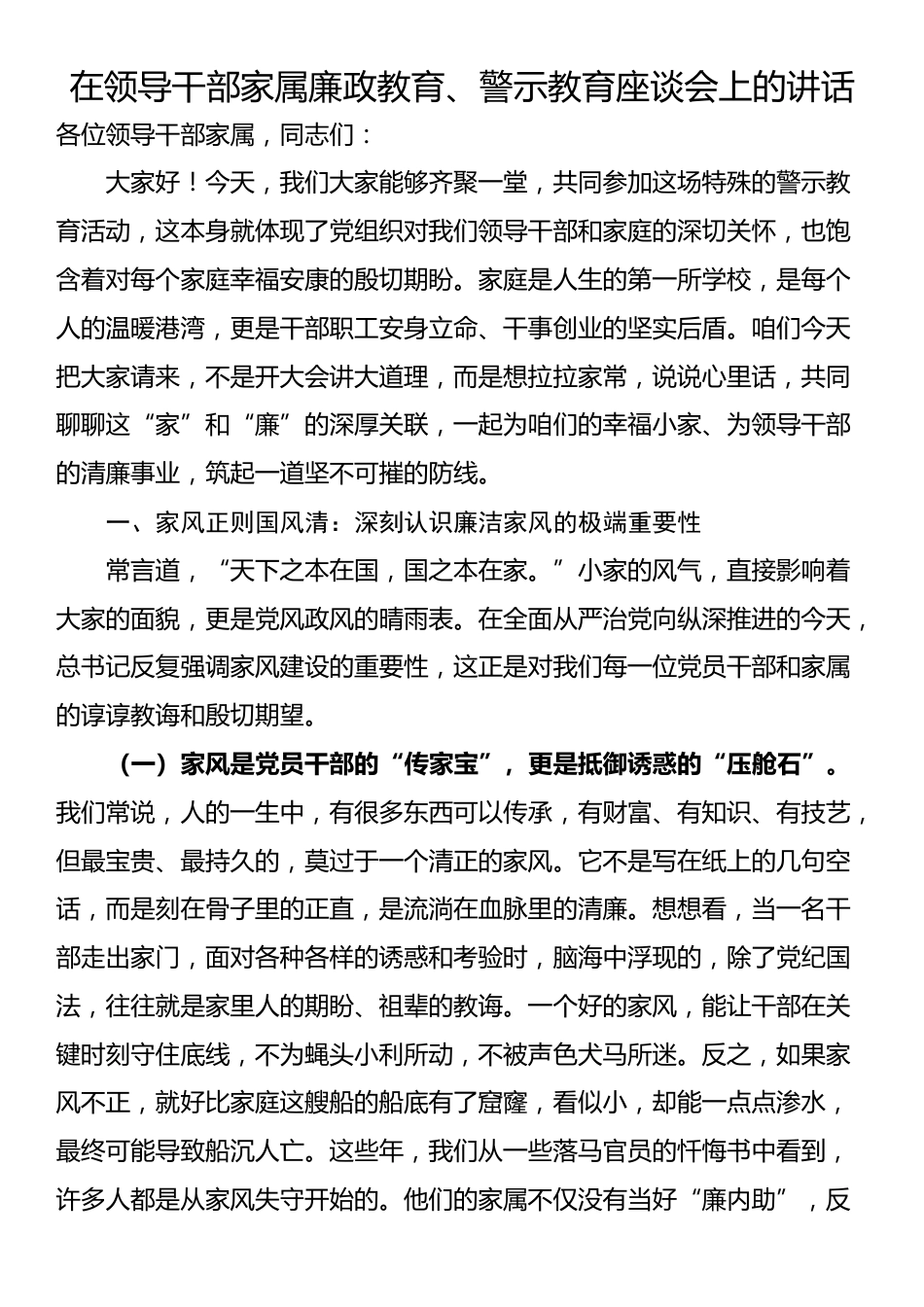 在领导干部家属廉政教育、警示教育座谈会上的讲话

各位领导干部家属，同志们：

大家好！今天，我们大家能够齐聚一堂，共同参加这场特殊的警示教育活动，这本身就体现了党组织对我们领导干部和家庭的深切关怀，也饱含着对每个家庭幸福安康的殷切期盼。家庭是人生的第一所学校，是每个人的温暖港湾，更是干部职工安身立命、干事创业的坚实后盾。咱们今天把大家请来，不是开大会讲大道理，而是想拉拉家常，说说心里话，共同聊聊这“家”和“廉”的深厚关联，一起为咱们的幸福小家、为领导干部的清廉事业，筑起一道坚不可摧的防线。

一、家风正则国风清：深刻认识廉洁家风的极端重要性

常言道，“天下之本在国，国之本在家。”小家的风气，直接影响着大家的面貌，更是党风政风的晴雨表。在全面从严治党向纵深推进的今天，总书记反复强调家风建设的重要性，这正是对我们每一位党员干部和家属的谆谆教诲和殷切期望。

（一）家风是党员干部的“传家宝”，更是抵御诱惑的“压舱石”。我们常说，人的一生中，有很多东西可以传承，有财富、有知识、有技艺，但最宝贵、最持久的，莫过于一个清正的家风。它不是写在纸上的几句空话，而是刻在骨子里的正直，是流淌在血脉里的清廉。想想看，当一名干部走出家门，面对各种各样的诱惑和考验时，脑海中浮现的，除了党纪国法，往往就是家里人的期盼、祖辈的教诲。一个好的家风，能让干部在关键时刻守住底线，不为蝇头小利所动，不被声色犬马所迷。反之，如果家风不正，就好比家庭这艘船的船底有了窟窿，看似小，却能一点点渗水，最终可能导致船沉人亡。这些年，我们从一些落马官员的忏悔书中看到，许多人都是从家风失守开始的。他们的家属不仅没有当好“廉内助”，反